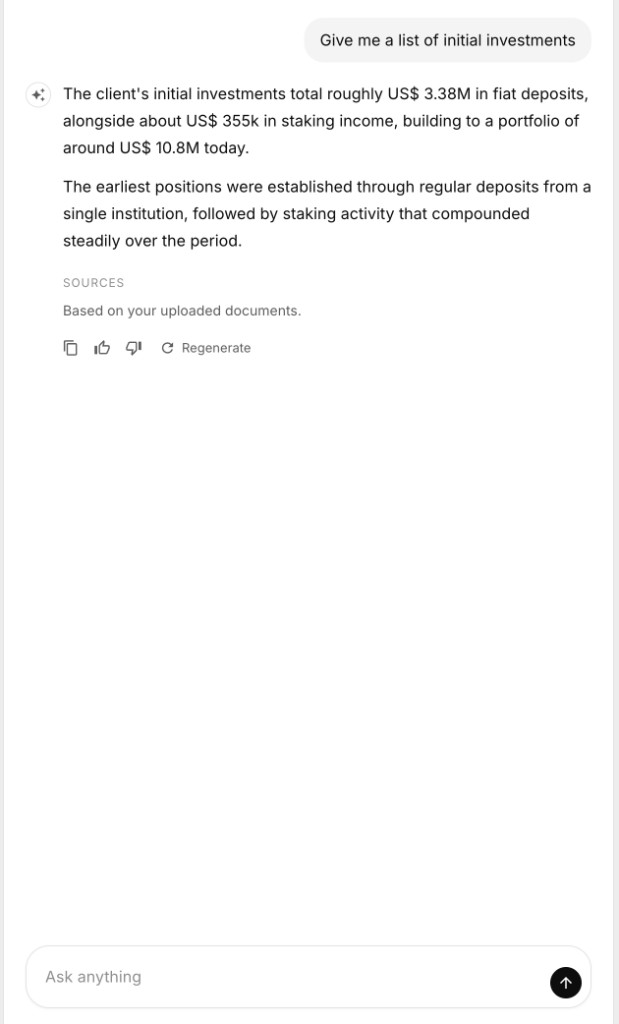 Give me a list of initial investments

The client's initial investments total roughly US$ 3.38M in fiat deposits, alongside about US$ 355k in staking income, building to a portfolio of around US$ 10.8M today.

The earliest positions were established through regular deposits from a single institution, followed by staking activity that compounded steadily over the period.

SOURCES

Based on your uploaded documents.

Regenerate

Ask anything